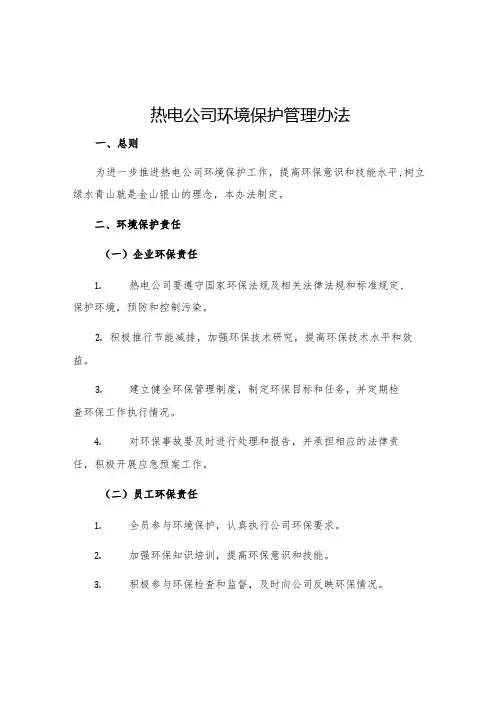 热电公司环境保护管理办法

一、总则

为进一步推进热电公司环境保护工作，提高环保意识和技能水平，树立绿水青山就是金山银山的理念，本办法制定。

二、环境保护责任

（一）企业环保责任

1. 热电公司要遵守国家环保法规及相关法律法规和标准规定，保护环境，预防和控制污染。

2. 积极推行节能减排，加强环保技术研究，提高环保技术水平和效益。

3. 建立健全环保管理制度，制定环保目标和任务，并定期检查环保工作执行情况。

4. 对环保事故要及时进行处理和报告，并承担相应的法律责任，积极开展应急预案工作。

（二）员工环保责任

1. 全员参与环境保护，认真执行公司环保要求。

2. 加强环保知识培训，提高环保意识和技能。

3. 积极参与环保检查和监督，及时向公司反映环保情况。